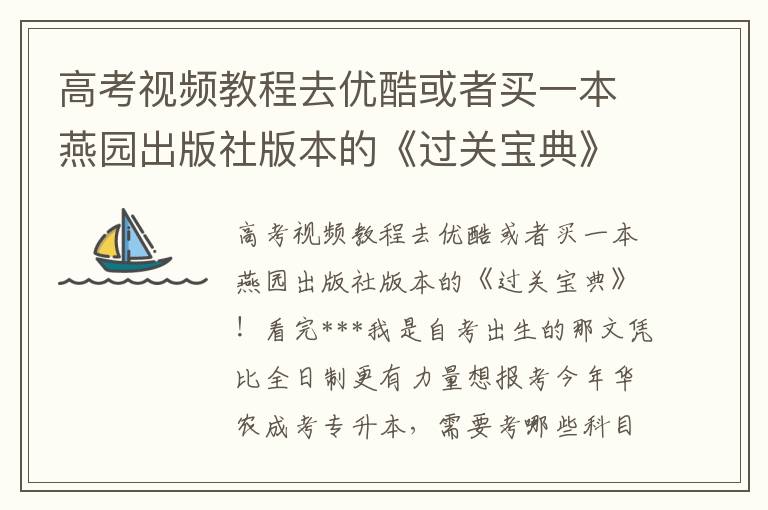 高考视频教程去优酷或者买一本燕园出版社版本的《过关宝典》

高考视频教程去优酷或者买一本燕园出版社版本的《过关宝典》！看完***我是自考出生的那文凭比全日制更有力量想报考今年华农成考专升本，需要考哪些科目